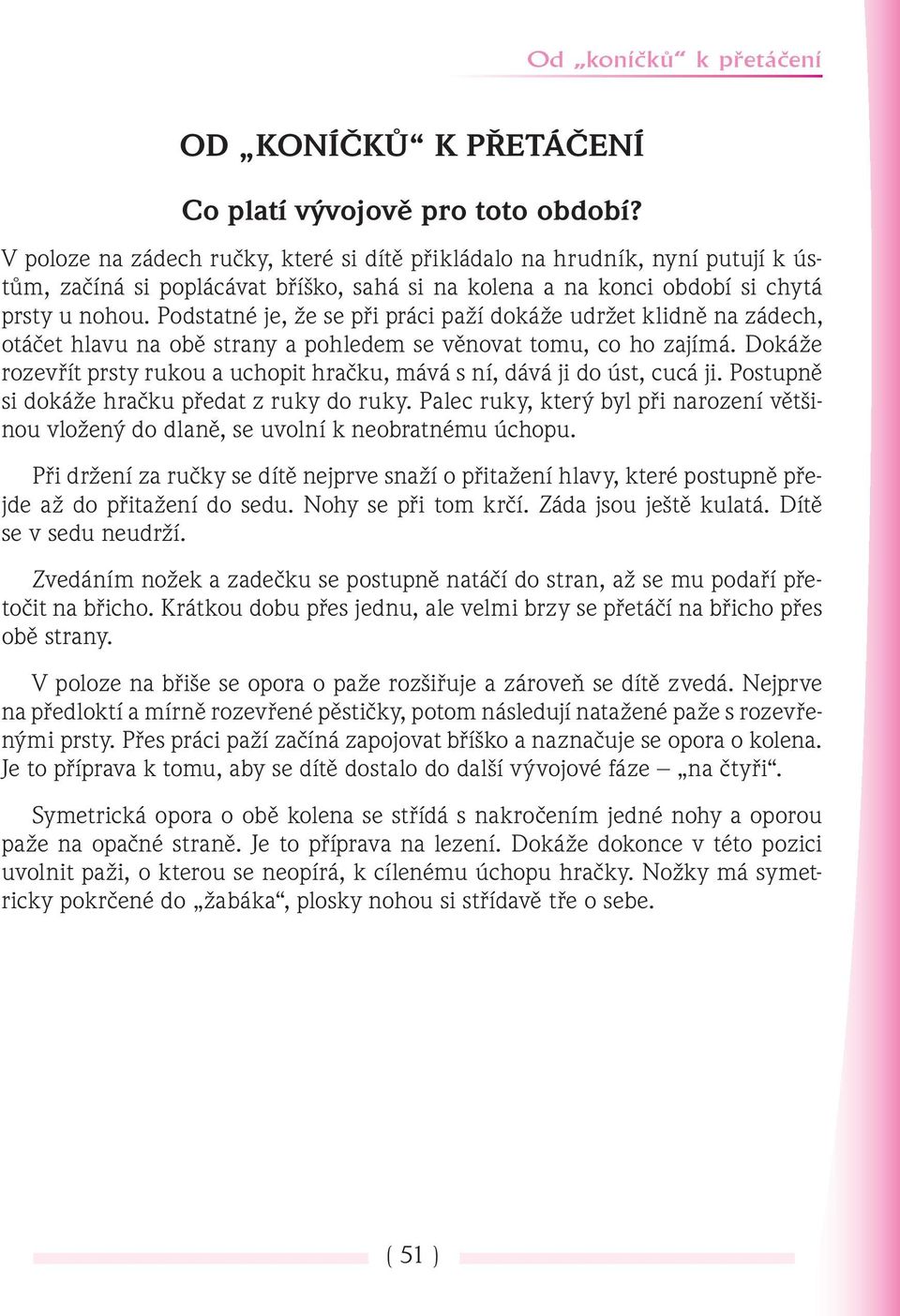 Od „koníčků“ k přetáčení

OD „KONÍČKŮ“ K PŘETÁČENÍ

Co platí vývojově pro toto období?

V poloze na zádech ručky, které si dítě přikládalo na hrudník, nyní putují k ústům, začíná si poplácávat bříško, sahá si na kolena a na konci období si chytá prsty u nohou. Podstatné je, že se při práci paží dokáže udržet klidně na zádech, otáčet hlavu na obě strany a pohledem se věnovat tomu, co ho zajímá. Dokáže rozevřít prsty rukou a uchopit hračku, mává s ní, dává ji do úst, cucá ji. Postupně si dokáže hračku předat z ruky do ruky. Palec ruky, který byl při narození většinou vložený do dlaně, se uvolní k neobratnému úchopu.

Při držení za ručky se dítě nejprve snaží o přitažení hlavy, které postupně přejde až do přitažení do sedu. Nohy se při tom krčí. Záda jsou ještě kulatá. Dítě se v sedu neudrží.

Zvedáním nožek a zadečku se postupně natáčí do stran, až se mu podaří přetočit na břicho. Krátkou dobu přes jednu, ale velmi brzy se přetáčí na břicho přes obě strany.

V poloze na břiše se opora o paže rozšiřuje a zároveň se dítě zvedá. Nejprve na předloktí a mírně rozevřené pěstičky, potom následují natažené paže s rozevřenými prsty. Přes práci paží začíná zapojovat bříško a naznačuje se opora o kolena. Je to příprava k tomu, aby se dítě dostalo do další vývojové fáze – „na čtyři“.

Symetrická opora o obě kolena se střídá s nakročením jedné nohy a oporou paže na opačné straně. Je to příprava na lezení. Dokáže dokonce v této pozici uvolnit paži, o kterou se neopírá, k cílenému úchopu hračky. Nožky má symetricky pokrčené do „žabáka“, plosky nohou si střídavě tře o sebe.

( 51 )